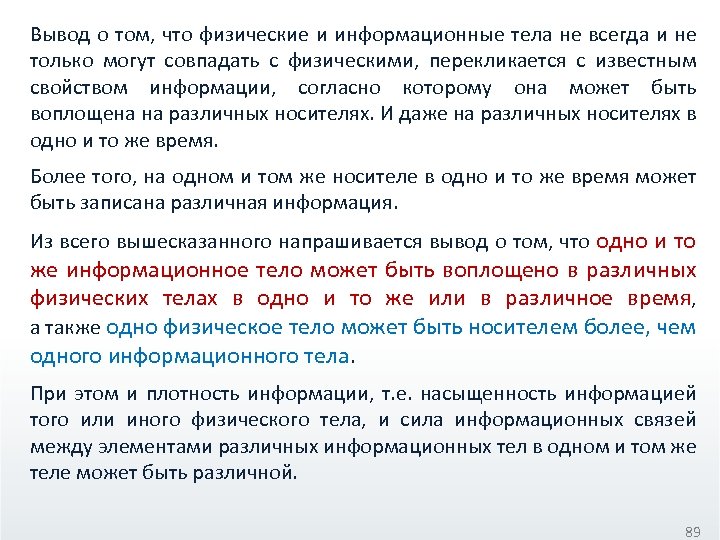 Вывод о том, что физические и информационные тела не всегда и не только могут совпадать с физическими, перекликается с известным свойством информации, согласно которому она может быть воплощена на различных носителях. И даже на различных носителях в одно и то же время.

Более того, на одном и том же носителе в одно и то же время может быть записана различная информация.

Из всего вышесказанного напрашивается вывод о том, что одно и то же информационное тело может быть воплощено в различных физических телах в одно и то же или в различное время, а также одно физическое тело может быть носителем более, чем одного информационного тела.

При этом и плотность информации, т.е. насыщенность информацией того или иного физического тела, и сила информационных связей между элементами различных информационных тел в одном и том же теле может быть различной.

89